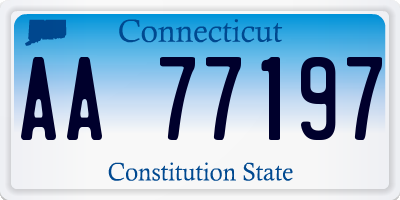 Connecticut

AA 77197

Constitution State